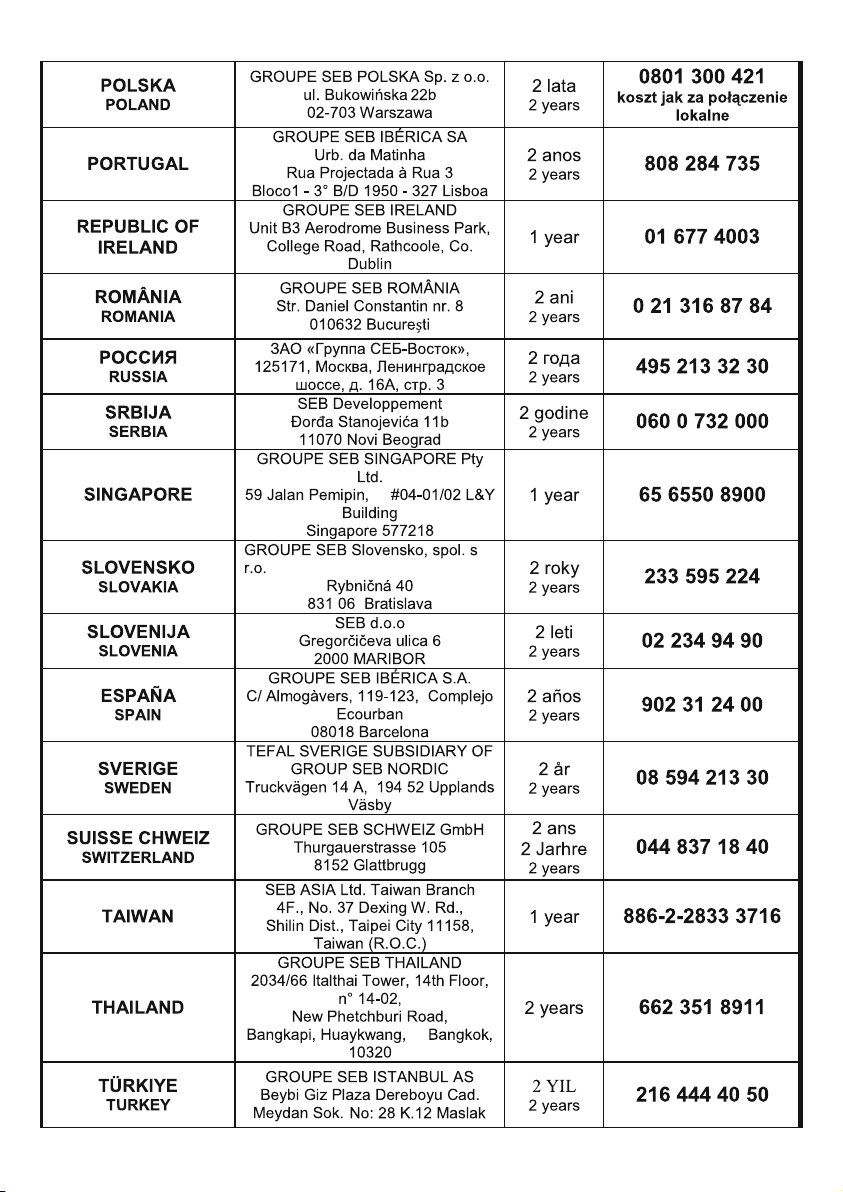 | POLSKA POLAND | GROUPE SEB POLSKA Sp. z o.o. ul. Bukowińska 22b 02-703 Warszawa | 2 lata 2 years | 0801 300 421 koszt jak za połączenie lokalne |
|---|---|---|---|
| PORTUGAL | GROUPE SEB IBÉRICA SA Urb. da Matinha Rua Projectada à Rua 3 Bloco1 - 3° B/D 1950 - 327 Lisboa | 2 anos 2 years | 808 284 735 |
| REPUBLIC OF IRELAND | GROUPE SEB IRELAND Unit B3 Aerodrome Business Park, College Road, Rathcoole, Co. Dublin | 1 year | 01 677 4003 |
| ROMÂNIA ROMANIA | GROUPE SEB ROMÂNIA Str. Daniel Constantin nr. 8 010632 Bucureşti | 2 ani 2 years | 0 21 316 87 84 |
| РОССИЯ RUSSIA | ЗАО «Группа СЕБ-Восток», 125171, Москва, Ленинградское шоссе, д. 16А, стр. 3 | 2 года 2 years | 495 213 32 30 |
| SRBIJA SERBIA | SEB Developpement Đorđa Stanojevića 11b 11070 Novi Beograd | 2 godine 2 years | 060 0 732 000 |
| SINGAPORE | GROUPE SEB SINGAPORE Pty Ltd. 59 Jalan Pemipin, #04-01/02 L&Y Building Singapore 577218 | 1 year | 65 6550 8900 |
| SLOVENSKO SLOVAKIA | GROUPE SEB Slovensko, spol. s r.o. Rybničná 40 831 06 Bratislava | 2 roky 2 years | 233 595 224 |
| SLOVENIJA SLOVENIA | SEB d.o.o Gregorčičeva ulica 6 2000 MARIBOR | 2 leti 2 years | 02 234 94 90 |
| ESPAÑA SPAIN | GROUPE SEB IBÉRICA S.A. C/ Almogàvers, 119-123, Complejo Ecourban 08018 Barcelona | 2 años 2 years | 902 31 24 00 |
| SVERIGE SWEDEN | TEFAL SVERIGE SUBSIDIARY OF GROUP SEB NORDIC Truckvägen 14 A, 194 52 Upplands Väsby | 2 år 2 years | 08 594 213 30 |
| SUISSE CHWEIZ SWITZERLAND | GROUPE SEB SCHWEIZ GmbH Thurgauerstrasse 105 8152 Glattbrugg | 2 ans 2 Jarhre 2 years | 044 837 18 40 |
| TAIWAN | SEB ASIA Ltd. Taiwan Branch 4F., No. 37 Dexing W. Rd., Shilin Dist., Taipei City 11158, Taiwan (R.O.C.) | 1 year | 886-2-2833 3716 |
| THAILAND | GROUPE SEB THAILAND 2034/66 Italthai Tower, 14th Floor, n° 14-02, New Phetchburi Road, Bangkapi, Huaykwang, Bangkok, 10320 | 2 years | 662 351 8911 |
| TÜRKIYE TURKEY | GROUPE SEB ISTANBUL AS Beybi Giz Plaza Dereboyu Cad. Meydan Sok. No: 28 K.12 Maslak | 2 YIL 2 years | 216 444 40 50 |